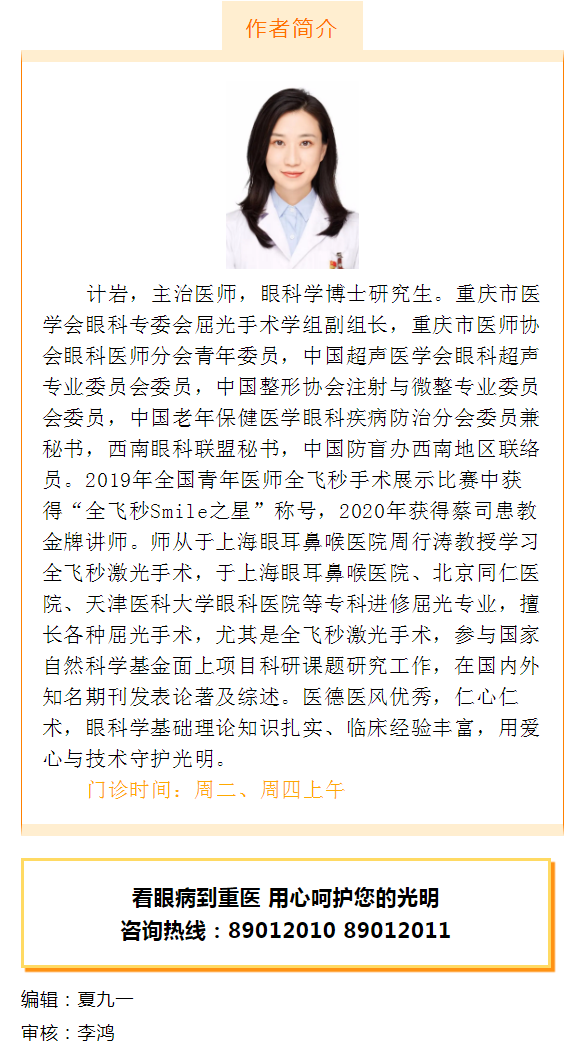 作者简介

计岩，主治医师，眼科学博士研究生。重庆市医学会眼科专委会屈光手术学组副组长，重庆市医师协会眼科医师分会青年委员，中国超声医学会眼科超声专业委员会委员，中国整形协会注射与微整专业委员会委员，中国老年保健医学眼科疾病防治分会委员兼秘书，西南眼科联盟秘书，中国防盲办西南地区联络员。2019年全国青年医师全飞秒手术展示比赛中获得“全飞秒Smile之星”称号，2020年获得蔡司患教金牌讲师。师从于上海眼耳鼻喉医院周行涛教授学习全飞秒激光手术，于上海眼耳鼻喉医院、北京同仁医院、天津医科大学眼科医院等专科进修屈光专业，擅长各种屈光手术，尤其是全飞秒激光手术，参与国家自然科学基金面上项目科研课题研究工作，在国内外知名期刊发表论著及综述。医德医风优秀，仁心仁术，眼科学基础理论知识扎实、临床经验丰富，用爱心与技术守护光明。

门诊时间：周二、周四上午

看眼病到重医 用心呵护您的光明
咨询热线：89012010 89012011

编辑：夏九一
审核：李鸿